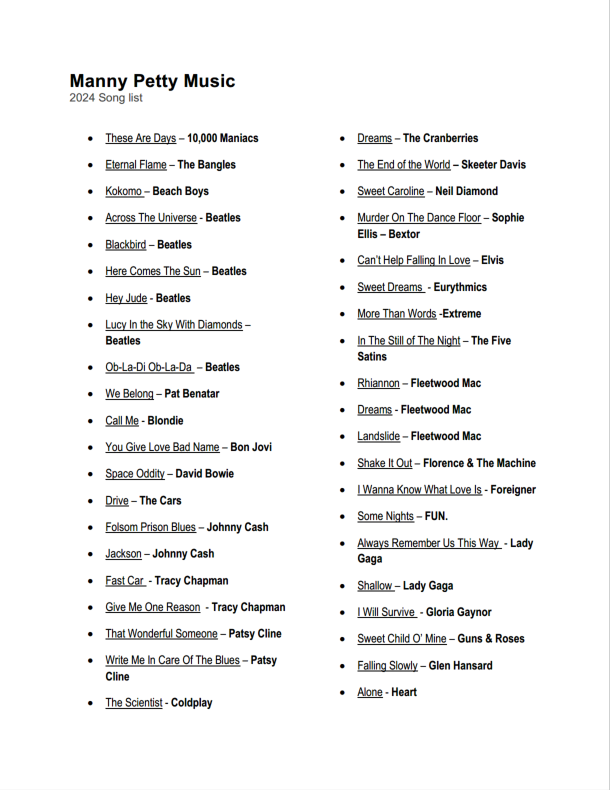 Manny Petty Music
2024 Song list

- These Are Days – 10,000 Maniacs
- Eternal Flame – The Bangles
- Kokomo – Beach Boys
- Across The Universe - Beatles
- Blackbird – Beatles
- Here Comes The Sun – Beatles
- Hey Jude - Beatles
- Lucy In the Sky With Diamonds – Beatles
- Ob-La-Di Ob-La-Da – Beatles
- We Belong – Pat Benatar
- Call Me - Blondie
- You Give Love Bad Name – Bon Jovi
- Space Oddity – David Bowie
- Drive – The Cars
- Folsom Prison Blues – Johnny Cash
- Jackson – Johnny Cash
- Fast Car - Tracy Chapman
- Give Me One Reason - Tracy Chapman
- That Wonderful Someone – Patsy Cline
- Write Me In Care Of The Blues – Patsy Cline
- The Scientist - Coldplay

- Dreams – The Cranberries
- The End of the World – Skeeter Davis
- Sweet Caroline – Neil Diamond
- Murder On The Dance Floor – Sophie Ellis – Bextor
- Can't Help Falling In Love – Elvis
- Sweet Dreams - Eurythmics
- More Than Words -Extreme
- In The Still of The Night – The Five Satins
- Rhiannon – Fleetwood Mac
- Dreams - Fleetwood Mac
- Landslide – Fleetwood Mac
- Shake It Out – Florence & The Machine
- I Wanna Know What Love Is - Foreigner
- Some Nights – FUN.
- Always Remember Us This Way - Lady Gaga
- Shallow – Lady Gaga
- I Will Survive - Gloria Gaynor
- Sweet Child O' Mine – Guns & Roses
- Falling Slowly – Glen Hansard
- Alone - Heart